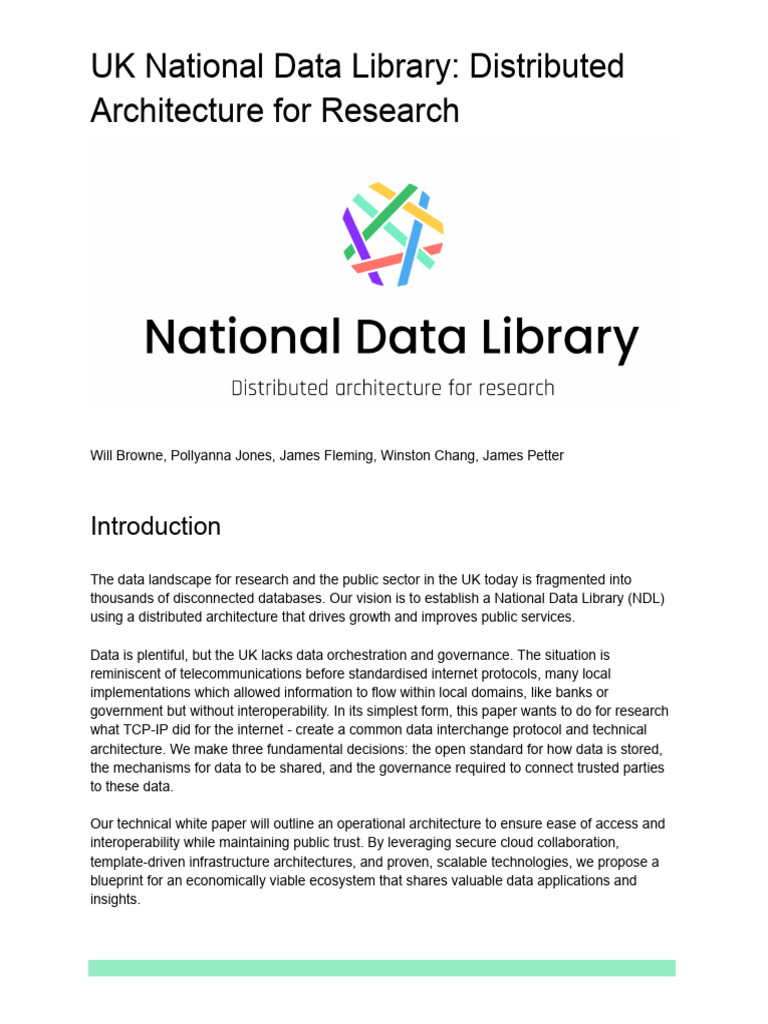 UK National Data Library: Distributed Architecture for Research

National Data Library

Distributed architecture for research

Will Browne, Pollyanna Jones, James Fleming, Winston Chang, James Petter

Introduction

The data landscape for research and the public sector in the UK today is fragmented into thousands of disconnected databases. Our vision is to establish a National Data Library (NDL) using a distributed architecture that drives growth and improves public services.

Data is plentiful, but the UK lacks data orchestration and governance. The situation is reminiscent of telecommunications before standardised internet protocols, many local implementations which allowed information to flow within local domains, like banks or government but without interoperability. In its simplest form, this paper wants to do for research what TCP-IP did for the internet - create a common data interchange protocol and technical architecture. We make three fundamental decisions: the open standard for how data is stored, the mechanisms for data to be shared, and the governance required to connect trusted parties to these data.

Our technical white paper will outline an operational architecture to ensure ease of access and interoperability while maintaining public trust. By leveraging secure cloud collaboration, template-driven infrastructure architectures, and proven, scalable technologies, we propose a blueprint for an economically viable ecosystem that shares valuable data applications and insights.